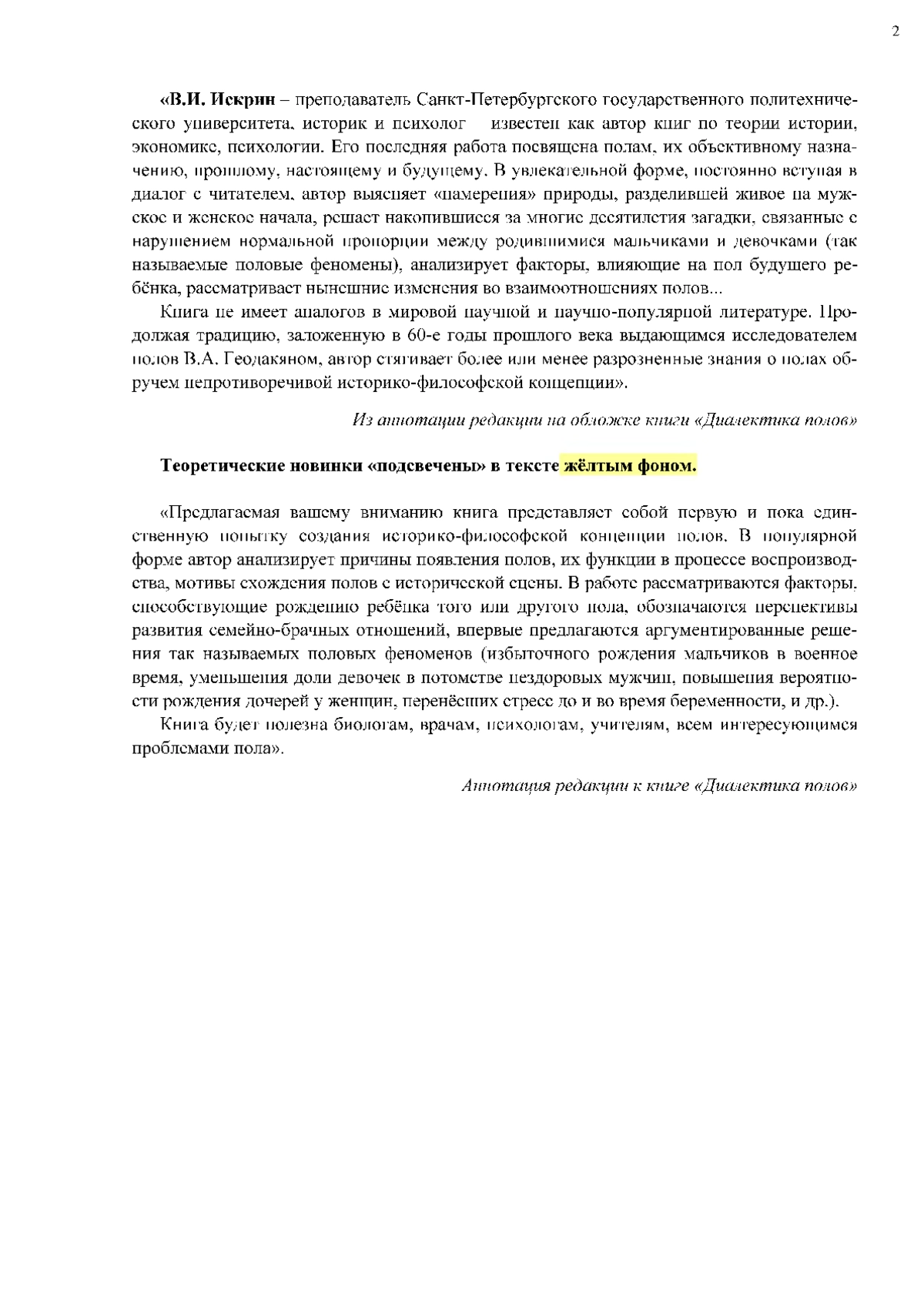 2

«В.И. Искрин – преподаватель Санкт-Петербургского государственного политехнического университета, историк и психолог известен как автор книг по теории истории, экономике, психологии. Его последняя работа посвящена полам, их объективному назначению, прошлому, настоящему и будущему. В увлекательной форме, постоянно вступая в диалог с читателем, автор выясняет «намерения» природы, разделившей живое на мужское и женское начала, решает накопившиеся за многие десятилетия загадки, связанные с нарушением нормальной пропорции между родившимися мальчиками и девочками (так называемые половые феномены), анализирует факторы, влияющие на пол будущего ребёнка, рассматривает нынешние изменения во взаимоотношениях полов...

Книга не имеет аналогов в мировой научной и научно-популярной литературе. Продолжая традицию, заложенную в 60-е годы прошлого века выдающимся исследователем полов В.А. Геодакяном, автор стягивает более или менее разрозненные знания о полах обручем непротиворечивой историко-философской концепции».

Из аннотации редакции на обложке книги «Диалектика полов»

Теоретические новинки «подсвечены» в тексте жёлтым фоном.

«Предлагаемая вашему вниманию книга представляет собой первую и пока единственную попытку создания историко-философской концепции полов. В популярной форме автор анализирует причины появления полов, их функции в процессе воспроизводства, мотивы схождения полов с исторической сцены. В работе рассматриваются факторы, способствующие рождению ребёнка того или другого пола, обозначаются перспективы развития семейно-брачных отношений, впервые предлагаются аргументированные решения так называемых половых феноменов (избыточного рождения мальчиков в военное время, уменьшения доли девочек в потомстве нездоровых мужчин, повышения вероятности рождения дочерей у женщин, перенёсших стресс до и во время беременности, и др.).

Книга будет полезна биологам, врачам, психологам, учителям, всем интересующимся проблемами пола».

Аннотация редакции к книге «Диалектика полов»